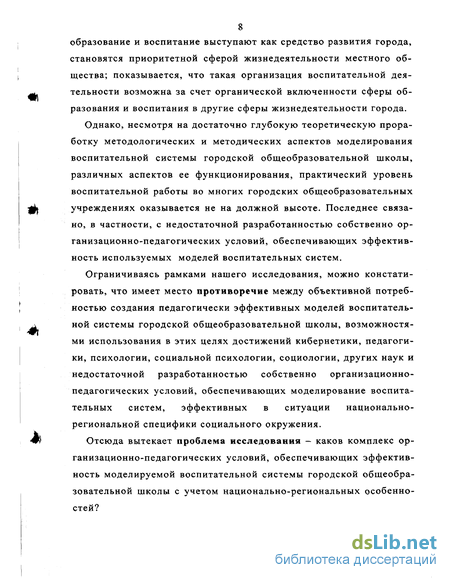 8

образование и воспитание выступают как средство развития города, становятся приоритетной сферой жизнедеятельности местного общества; показывается, что такая организация воспитательной деятельности возможна за счет органической включенности сферы образования и воспитания в другие сферы жизнедеятельности города.

Однако, несмотря на достаточно глубокую теоретическую проработку методологических и методических аспектов моделирования воспитательной системы городской общеобразовательной школы, различных аспектов ее функционирования, практический уровень воспитательной работы во многих городских общеобразовательных учреждениях оказывается не на должной высоте. Последнее связано, в частности, с недостаточной разработанностью собственно организационно-педагогических условий, обеспечивающих эффективность используемых моделей воспитательных систем.

Ограничиваясь рамками нашего исследования, можно констатировать, что имеет место противоречие между объективной потребностью создания педагогически эффективных моделей воспитательной системы городской общеобразовательной школы, возможностями использования в этих целях достижений кибернетики, педагогики, психологии, социальной психологии, социологии, других наук и недостаточной разработанностью собственно организационно-педагогических условий, обеспечивающих моделирование воспитательных систем, эффективных в ситуации национально-региональной специфики социального окружения.

Отсюда вытекает проблема исследования – каков комплекс организационно-педагогических условий, обеспечивающих эффективность моделируемой воспитательной системы городской общеобразовательной школы с учетом национально-региональных особенностей?

dsLib.net
библиотека диссертаций